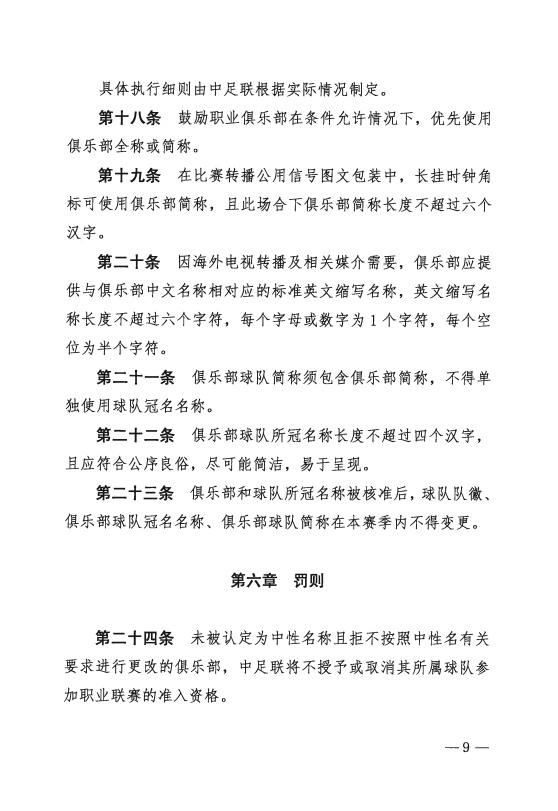 具体执行细则由中足联根据实际情况制定。

第十八条　鼓励职业俱乐部在条件允许情况下，优先使用俱乐部全称或简称。

第十九条　在比赛转播公用信号图文包装中，长挂时钟角标可使用俱乐部简称，且此场合下俱乐部简称长度不超过六个汉字。

第二十条　因海外电视转播及相关媒介需要，俱乐部应提供与俱乐部中文名称相对应的标准英文缩写名称，英文缩写名称长度不超过六个字符，每个字母或数字为 1 个字符，每个空位为半个字符。

第二十一条　俱乐部球队简称须包含俱乐部简称，不得单独使用球队冠名名称。

第二十二条　俱乐部球队所冠名称长度不超过四个汉字，且应符合公序良俗，尽可能简洁，易于呈现。

第二十三条　俱乐部和球队所冠名称被核准后，球队队徽、俱乐部球队冠名名称、俱乐部球队简称在本赛季内不得变更。

第六章　罚则

第二十四条　未被认定为中性名称且拒不按照中性名有关要求进行更改的俱乐部，中足联将不授予或取消其所属球队参加职业联赛的准入资格。

— 9 —